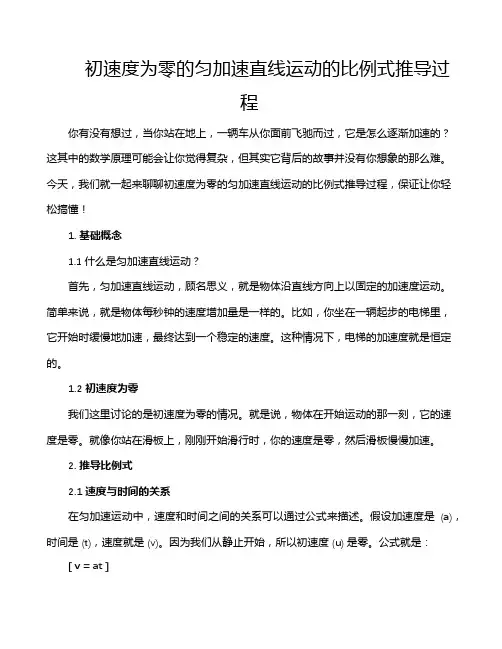 初速度为零的匀加速直线运动的比例式推导过程

你有没有想过，当你站在地上，一辆车从你面前飞驰而过，它是怎么逐渐加速的？这其中的数学原理可能会让你觉得复杂，但其实它背后的故事并没有你想象的那么难。今天，我们就一起来聊聊初速度为零的匀加速直线运动的比例式推导过程，保证让你轻松搞懂！

1. 基础概念

1.1 什么是匀加速直线运动？

首先，匀加速直线运动，顾名思义，就是物体沿直线方向上以固定的加速度运动。简单来说，就是物体每秒钟的速度增加量是一样的。比如，你坐在一辆起步的电梯里，它开始时缓慢地加速，最终达到一个稳定的速度。这种情况下，电梯的加速度就是恒定的。

1.2 初速度为零

我们这里讨论的是初速度为零的情况。就是说，物体在开始运动的那一刻，它的速度是零。就像你站在滑板上，刚刚开始滑行时，你的速度是零，然后滑板慢慢加速。

2. 推导比例式

2.1 速度与时间的关系

在匀加速运动中，速度和时间之间的关系可以通过公式来描述。假设加速度是 (a)，时间是 (t)，速度就是 (v)。因为我们从静止开始，所以初速度 (u) 是零。公式就是：

[ v = at ]